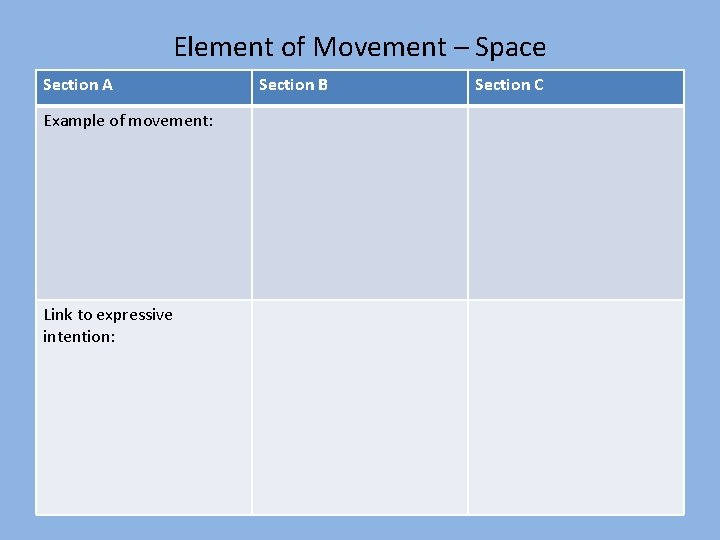 Element of Movement – Space

| Section A | Section B | Section C |
|---|---|---|
| Example of movement: | | |
| Link to expressive intention: | | |